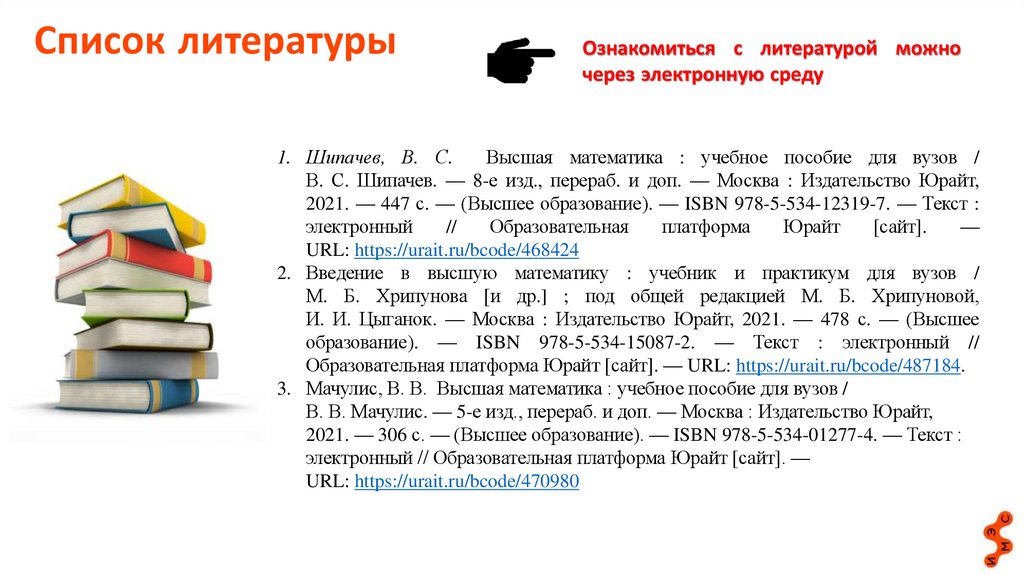 Список литературы

Ознакомиться с литературой можно через электронную среду

1. Шипачев, В. С. Высшая математика : учебное пособие для вузов / В. С. Шипачев. — 8-е изд., перераб. и доп. — Москва : Издательство Юрайт, 2021. — 447 с. — (Высшее образование). — ISBN 978-5-534-12319-7. — Текст : электронный // Образовательная платформа Юрайт [сайт]. — URL: https://urait.ru/bcode/468424
2. Введение в высшую математику : учебник и практикум для вузов / М. Б. Хрипунова [и др.] ; под общей редакцией М. Б. Хрипуновой, И. И. Цыганок. — Москва : Издательство Юрайт, 2021. — 478 с. — (Высшее образование). — ISBN 978-5-534-15087-2. — Текст : электронный // Образовательная платформа Юрайт [сайт]. — URL: https://urait.ru/bcode/487184.
3. Мачулис, В. В. Высшая математика : учебное пособие для вузов / В. В. Мачулис. — 5-е изд., перераб. и доп. — Москва : Издательство Юрайт, 2021. — 306 с. — (Высшее образование). — ISBN 978-5-534-01277-4. — Текст : электронный // Образовательная платформа Юрайт [сайт]. — URL: https://urait.ru/bcode/470980

ИМЭС